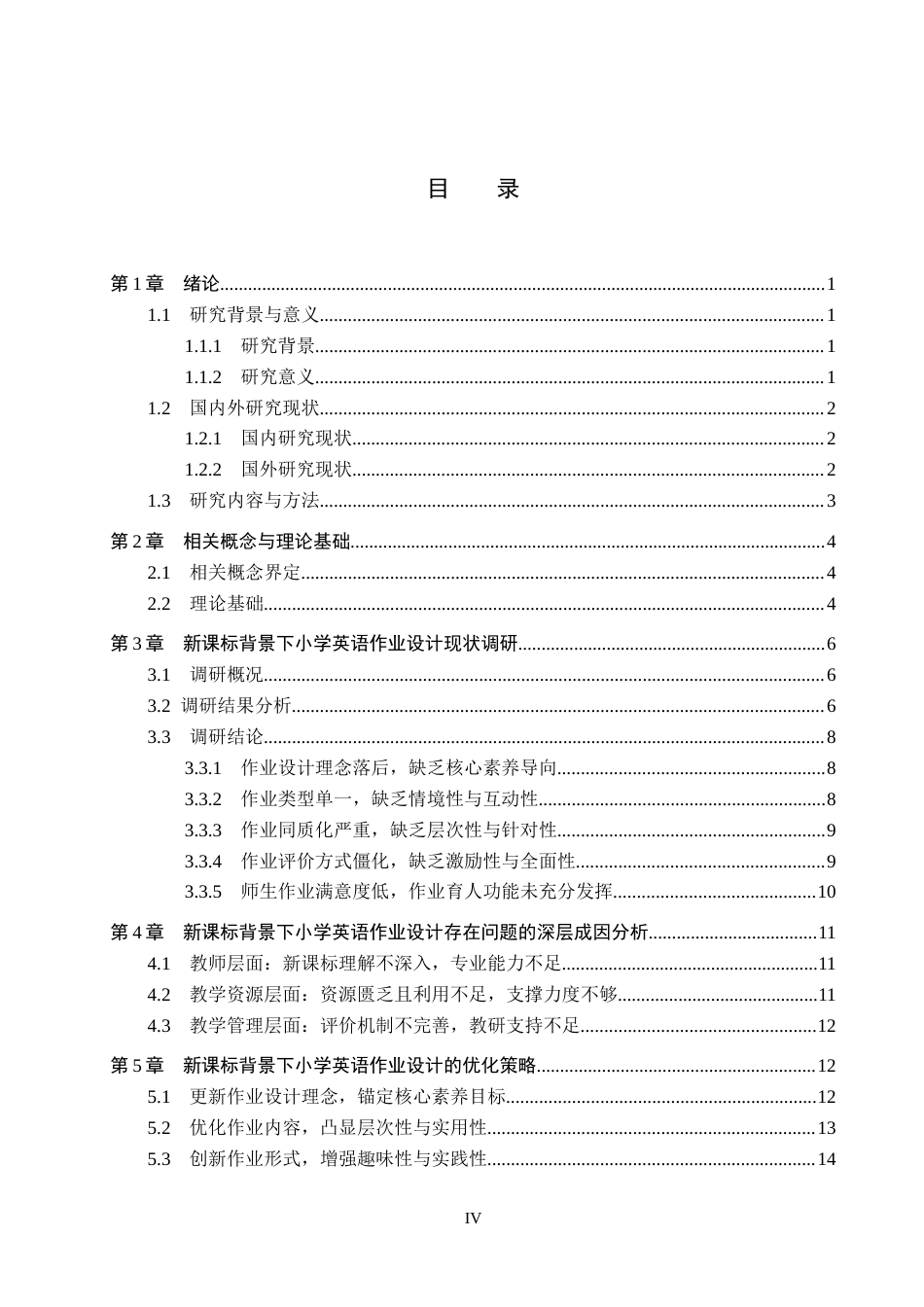 目 录

第1章 绪论 1
1.1 研究背景与意义 1
1.1.1 研究背景 1
1.1.2 研究意义 1
1.2 国内外研究现状 2
1.2.1 国内研究现状 2
1.2.2 国外研究现状 2
1.3 研究内容与方法 3

第2章 相关概念与理论基础 4
2.1 相关概念界定 4
2.2 理论基础 4

第3章 新课标背景下小学英语作业设计现状调研 6
3.1 调研概况 6
3.2 调研结果分析 6
3.3 调研结论 8
3.3.1 作业设计理念落后，缺乏核心素养导向 8
3.3.2 作业类型单一，缺乏情境性与互动性 8
3.3.3 作业同质化严重，缺乏层次性与针对性 9
3.3.4 作业评价方式僵化，缺乏激励性与全面性 9
3.3.5 师生作业满意度低，作业育人功能未充分发挥 10

第4章 新课标背景下小学英语作业设计存在问题的深层成因分析 11
4.1 教师层面：新课标理解不深入，专业能力不足 11
4.2 教学资源层面：资源匮乏且利用不足，支撑力度不够 11
4.3 教学管理层面：评价机制不完善，教研支持不足 12

第5章 新课标背景下小学英语作业设计的优化策略 12
5.1 更新作业设计理念，锚定核心素养目标 12
5.2 优化作业内容，凸显层次性与实用性 13
5.3 创新作业形式，增强趣味性与实践性 14

IV